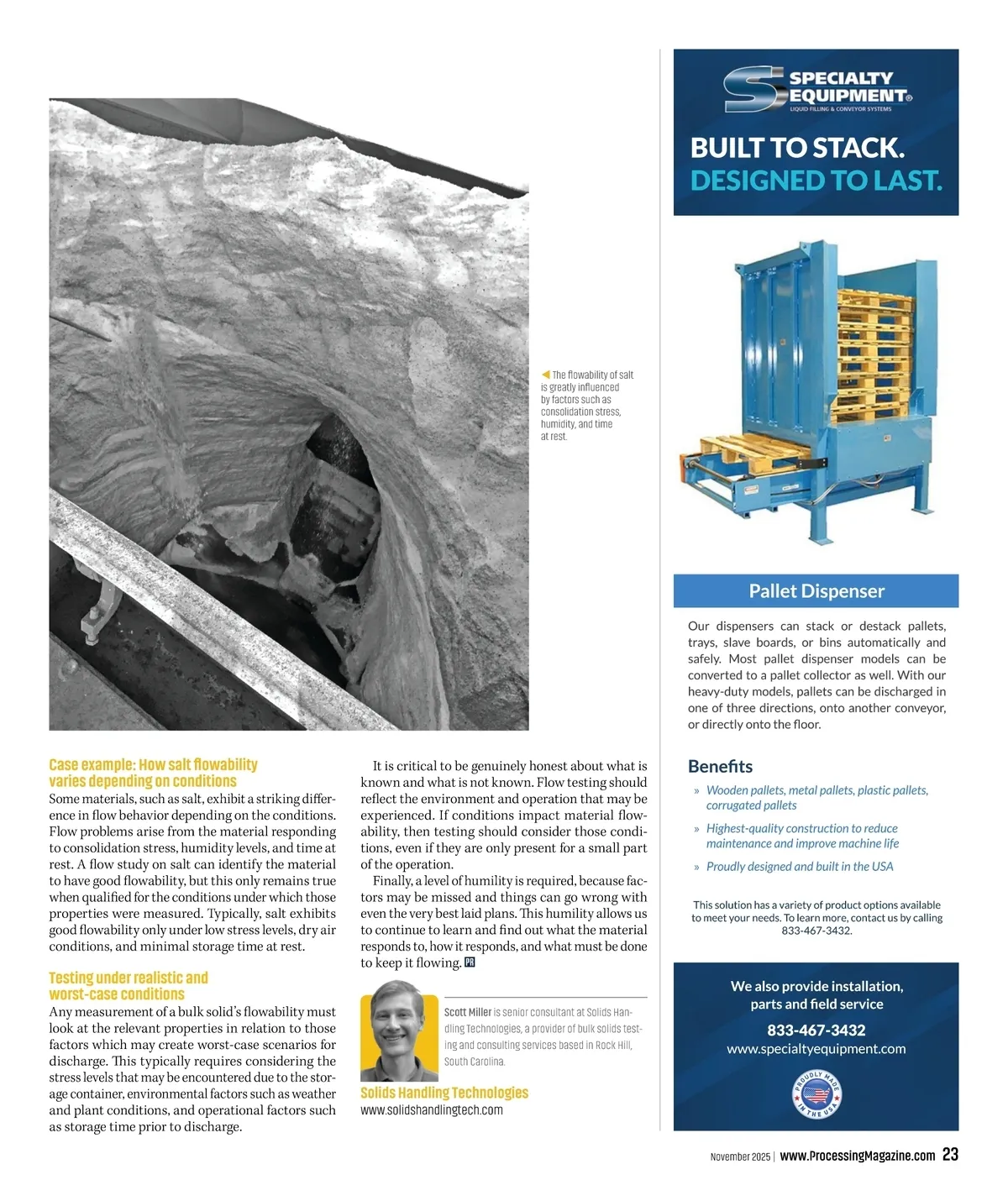 The flowability of salt is greatly influenced by factors such as consolidation stress, humidity, and time at rest.

Case example: How salt flowability varies depending on conditions
Some materials, such as salt, exhibit a striking difference in flow behavior depending on the conditions. Flow problems arise from the material responding to consolidation stress, humidity levels, and time at rest. A flow study on salt can identify the material to have good flowability, but this only remains true when qualified for the conditions under which those properties were measured. Typically, salt exhibits good flowability only under low stress levels, dry air conditions, and minimal storage time at rest.

Testing under realistic and worst-case conditions
Any measurement of a bulk solid's flowability must look at the relevant properties in relation to those factors which may create worst-case scenarios for discharge. This typically requires considering the stress levels that may be encountered due to the storage container, environmental factors such as weather and plant conditions, and operational factors such as storage time prior to discharge.

It is critical to be genuinely honest about what is known and what is not known. Flow testing should reflect the environment and operation that may be experienced. If conditions impact material flowability, then testing should consider those conditions, even if they are only present for a small part of the operation.

Finally, a level of humility is required, because factors may be missed and things can go wrong with even the very best laid plans. This humility allows us to continue to learn and find out what the material responds to, how it responds, and what must be done to keep it flowing. PR

Scott Miller is senior consultant at Solids Handling Technologies, a provider of bulk solids testing and consulting services based in Rock Hill, South Carolina.

Solids Handling Technologies
www.solidshandlingtech.com

SPECIALTY EQUIPMENT®
LIQUID FILLING & CONVEYOR SYSTEMS

BUILT TO STACK.
DESIGNED TO LAST.

Pallet Dispenser

Our dispensers can stack or destack pallets, trays, slave boards, or bins automatically and safely. Most pallet dispenser models can be converted to a pallet collector as well. With our heavy-duty models, pallets can be discharged in one of three directions, onto another conveyor, or directly onto the floor.

Benefits
» Wooden pallets, metal pallets, plastic pallets, corrugated pallets
» Highest-quality construction to reduce maintenance and improve machine life
» Proudly designed and built in the USA

This solution has a variety of product options available to meet your needs. To learn more, contact us by calling 833-467-3432.

We also provide installation, parts and field service
833-467-3432
www.specialtyequipment.com

PROUDLY MADE IN THE USA

November 2025 | www.ProcessingMagazine.com 23